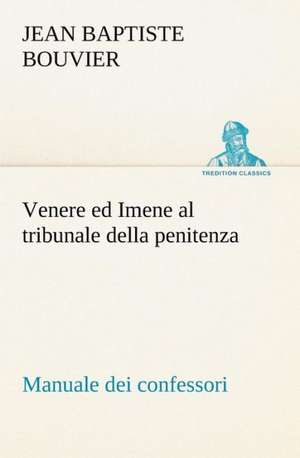 JEAN BAPTISTE BOUVIER

TREDITION CLASSICS

Venere ed Imene al tribunale della penitenza

Manuale dei confessori